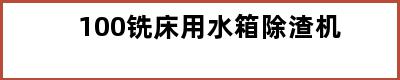 100铣床用水箱除渣机